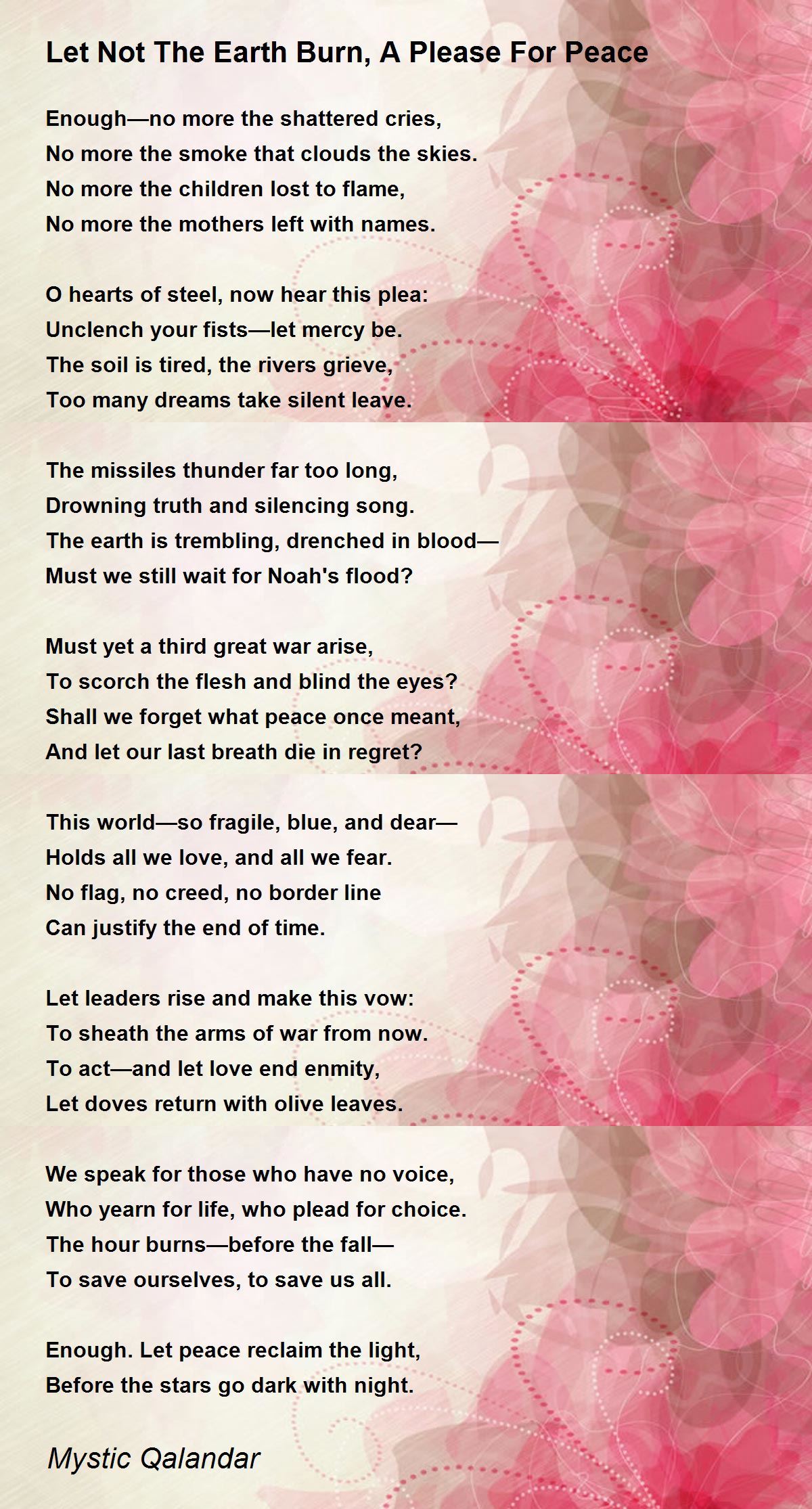 Let Not The Earth Burn, A Please For Peace

Enough—no more the shattered cries,
No more the smoke that clouds the skies.
No more the children lost to flame,
No more the mothers left with names.

O hearts of steel, now hear this plea:
Unclench your fists—let mercy be.
The soil is tired, the rivers grieve,
Too many dreams take silent leave.

The missiles thunder far too long,
Drowning truth and silencing song.
The earth is trembling, drenched in blood—
Must we still wait for Noah's flood?

Must yet a third great war arise,
To scorch the flesh and blind the eyes?
Shall we forget what peace once meant,
And let our last breath die in regret?

This world—so fragile, blue, and dear—
Holds all we love, and all we fear.
No flag, no creed, no border line
Can justify the end of time.

Let leaders rise and make this vow:
To sheath the arms of war from now.
To act—and let love end enmity,
Let doves return with olive leaves.

We speak for those who have no voice,
Who yearn for life, who plead for choice.
The hour burns—before the fall—
To save ourselves, to save us all.

Enough. Let peace reclaim the light,
Before the stars go dark with night.

Mystic Qalandar